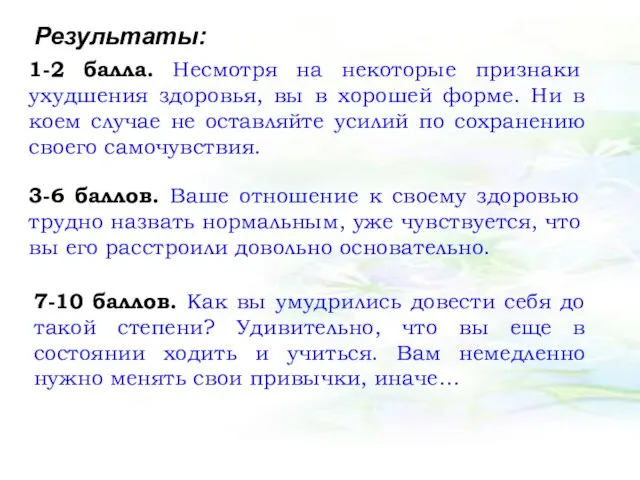 Результаты:

1-2 балла. Несмотря на некоторые признаки ухудшения здоровья, вы в хорошей форме. Ни в коем случае не оставляйте усилий по сохранению своего самочувствия.

3-6 баллов. Ваше отношение к своему здоровью трудно назвать нормальным, уже чувствуется, что вы его расстроили довольно основательно.

7-10 баллов. Как вы умудрились довести себя до такой степени? Удивительно, что вы еще в состоянии ходить и учиться. Вам немедленно нужно менять свои привычки, иначе…